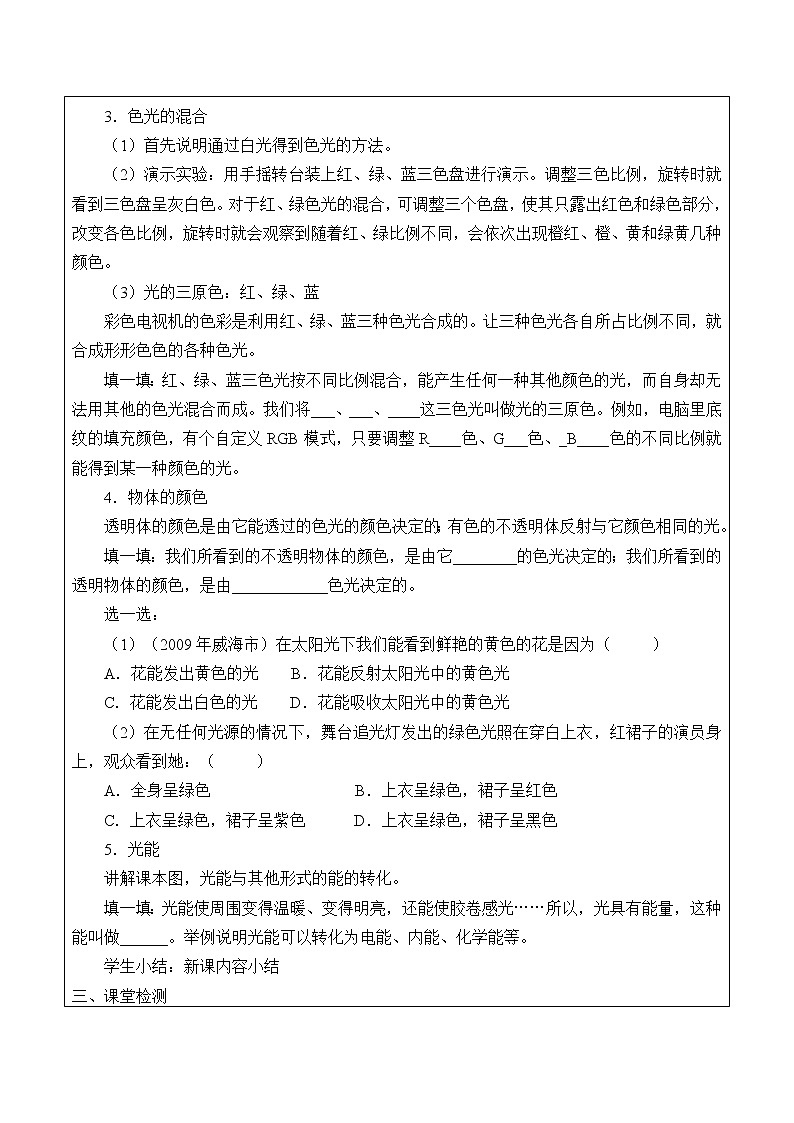 3．色光的混合

（1）首先说明通过白光得到色光的方法。

（2）演示实验：用手摇转台装上红、绿、蓝三色盘进行演示。调整三色比例，旋转时就看到三色盘呈灰白色。对于红、绿色光的混合，可调整三个色盘，使其只露出红色和绿色部分，改变各色比例，旋转时就会观察到随着红、绿比例不同，会依次出现橙红、橙、黄和绿黄几种颜色。

（3）光的三原色：红、绿、蓝

彩色电视机的色彩是利用红、绿、蓝三种色光合成的。让三种色光各自所占比例不同，就合成形形色色的各种色光。

填一填：红、绿、蓝三色光按不同比例混合，能产生任何一种其他颜色的光，而自身却无法用其他的色光混合而成。我们将___、___、____这三色光叫做光的三原色。例如，电脑里底纹的填充颜色，有个自定义 RGB 模式，只要调整 R____色、G___色、_B____色的不同比例就能得到某一种颜色的光。

4．物体的颜色

透明体的颜色是由它能透过的色光的颜色决定的；有色的不透明体反射与它颜色相同的光。

填一填：我们所看到的不透明物体的颜色，是由它________的色光决定的；我们所看到的透明物体的颜色，是由____________色光决定的。

选一选：

（1）（2009 年威海市）在太阳光下我们能看到鲜艳的黄色的花是因为（　　）

A．花能发出黄色的光　B．花能反射太阳光中的黄色光

C．花能发出白色的光　D．花能吸收太阳光中的黄色光

（2）在无任何光源的情况下，舞台追光灯发出的绿色光照在穿白上衣，红裙子的演员身上，观众看到她：（　　）

A．全身呈绿色　B．上衣呈绿色，裙子呈红色

C．上衣呈绿色，裙子呈紫色　D．上衣呈绿色，裙子呈黑色

5．光能

讲解课本图，光能与其他形式的能的转化。

填一填：光能使周围变得温暖、变得明亮，还能使胶卷感光……所以，光具有能量，这种能叫做______。举例说明光能可以转化为电能、内能、化学能等。

学生小结：新课内容小结

三、课堂检测